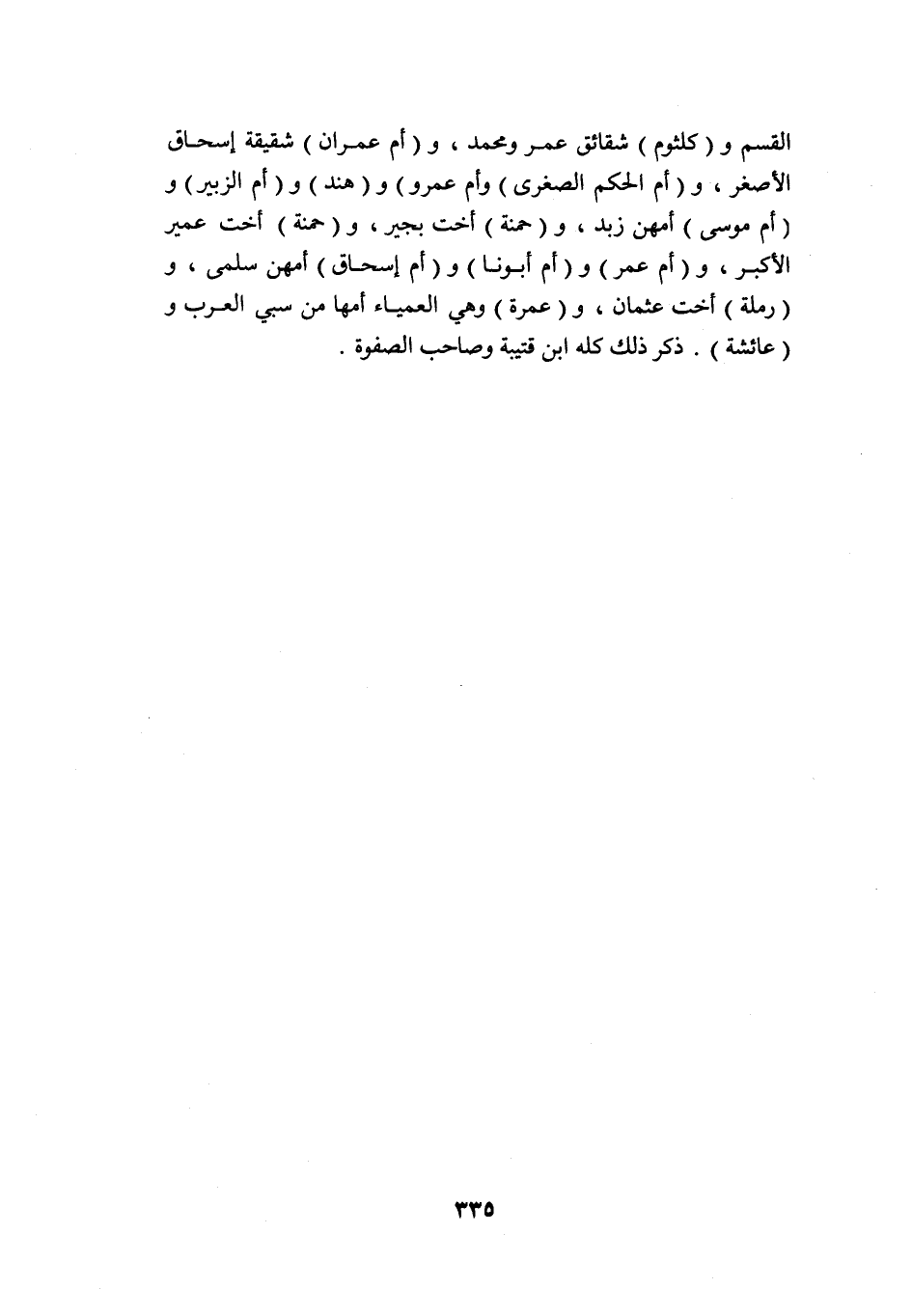 القسم و ( كلثوم ) شقائق عمر ومحمد ، و ( أم عمران ) شقيقة إسحاق الأصغر ، و ( أم الحكم الصغرى ) وأم عمرو ) و ( هند ) و ( أم الزبير ) و ( أم موسى ) أمهن زبد ، و ( حمنة ) أخت بجير ، و ( حمنة ) أخت عمير الأكبر ، و ( أم عمر ) و ( أم أبونا ) و ( أم إسحاق ) أمهن سلمى ، و ( رملة ) أخت عثمان ، و ( عمرة ) وهي العمياء أمها من سبي العرب و ( عائشة ) . ذكر ذلك كله ابن قتيبة وصاحب الصفوة .

٣٣٥